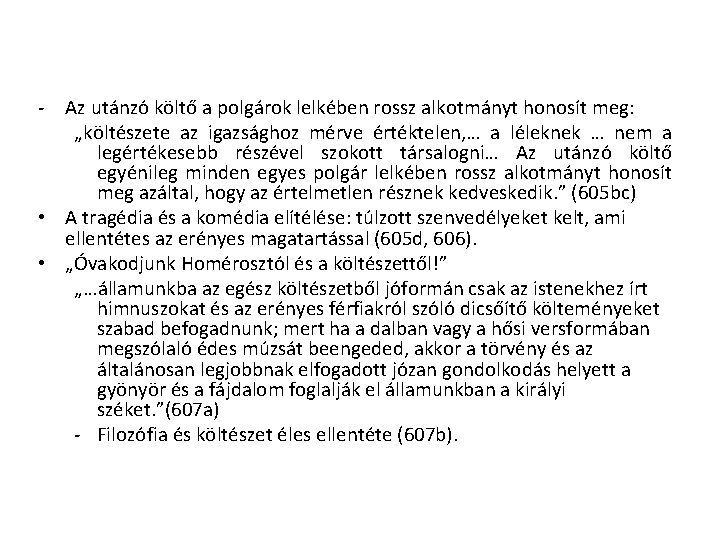 - Az utánzó költő a polgárok lelkében rossz alkotmányt honosít meg:

„költészete az igazsághoz mérve értéktelen,… a léleknek … nem a legértékesebb részével szokott társalogni… Az utánzó költő egyénileg minden egyes polgár lelkében rossz alkotmányt honosít meg azáltal, hogy az értelmetlen résznek kedveskedik.” (605bc)

• A tragédia és a komédia elítélése: túlzott szenvedélyeket kelt, ami ellentétes az erényes magatartással (605d, 606).

• „Óvakodjunk Homérosztól és a költészettől!”

„…államunkba az egész költészetből jóformán csak az istenekhez írt himnuszokat és az erényes férfiakról szóló dicsőítő költeményeket szabad befogadnunk; mert ha a dalban vagy a hősi versformában megszólaló édes múzsát beengeded, akkor a törvény és az általánosan legjobbnak elfogadott józan gondolkodás helyett a gyönyör és a fájdalom foglalják el államunkban a királyi széket.”(607a)

- Filozófia és költészet éles ellentéte (607b).